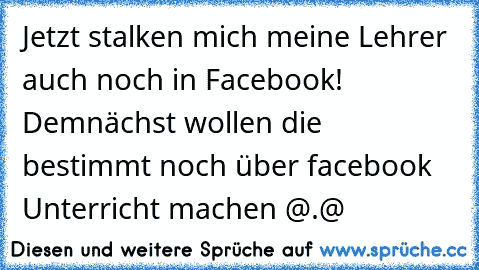 Jetzt stalken mich meine Lehrer auch noch in Facebook! Demnächst wollen die bestimmt noch über facebook Unterricht machen @.@

Diesen und weitere Sprüche auf www.sprüche.cc